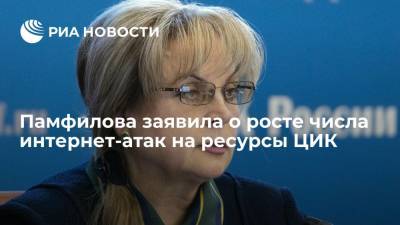 РИА НОВОСТИ

Памфилова заявила о росте числа интернет-атак на ресурсы ЦИК